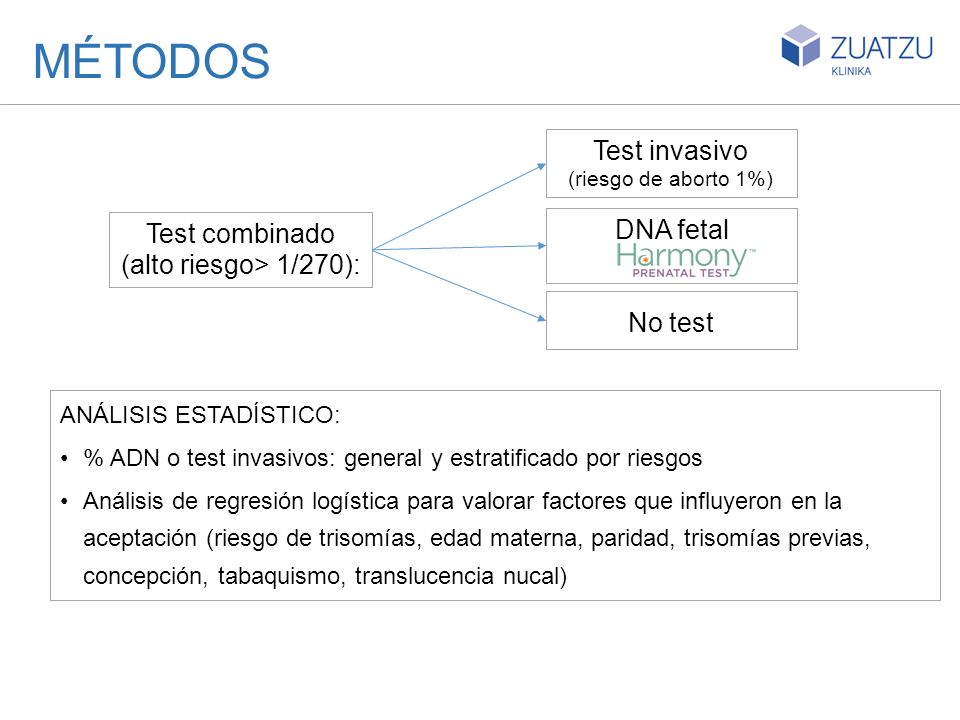 MÉTODOS

ZUATZU
KLINIKA

Test combinado
(alto riesgo> 1/270):

Test invasivo
(riesgo de aborto 1%)

DNA fetal
Harmony™
PRENATAL TEST

No test

ANÁLISIS ESTADÍSTICO:

• % ADN o test invasivos: general y estratificado por riesgos

• Análisis de regresión logística para valorar factores que influyeron en la aceptación (riesgo de trisomías, edad materna, paridad, trisomías previas, concepción, tabaquismo, translucencia nucal)